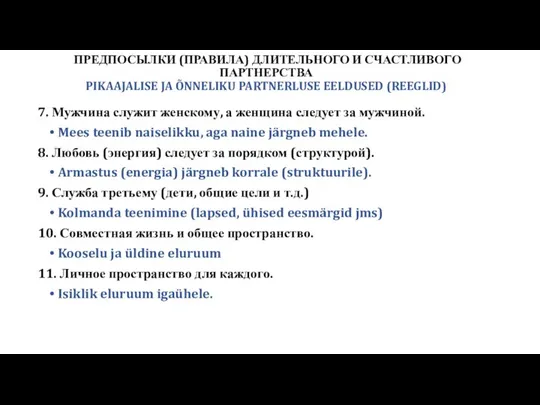 ПРЕДПОСЫЛКИ (ПРАВИЛА) ДЛИТЕЛЬНОГО И СЧАСТЛИВОГО ПАРТНЕРСТВА
PIKAAJALISE JA ÕNNELIKU PARTNERLUSE EELDUSED (REEGLID)

7. Мужчина служит женскому, а женщина следует за мужчиной.
• Mees teenib naiselikku, aga naine järgneb mehele.
8. Любовь (энергия) следует за порядком (структурой).
• Armastus (energia) järgneb korrale (struktuurile).
9. Служба третьему (дети, общие цели и т.д.)
• Kolmanda teenimine (lapsed, ühised eesmärgid jms)
10. Совместная жизнь и общее пространство.
• Kooselu ja üldine eluruum
11. Личное пространство для каждого.
• Isiklik eluruum igaühele.